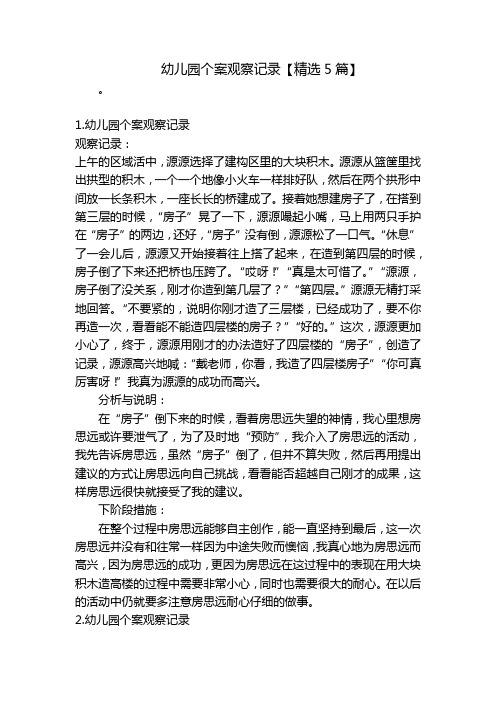 幼儿园个案观察记录【精选5篇】

。

1.幼儿园个案观察记录

观察记录：

上午的区域活中，源源选择了建构区里的大块积木。源源从篮筐里找出拱型的积木，一个一个地像小火车一样排好队，然后在两个拱形中间放一长条积木，一座长长的桥建成了。接着她想建房子了，在搭到第三层的时候，“房子”晃了一下，源源噘起小嘴，马上用两只手护在“房子”的两边，还好，“房子”没有倒，源源松了一口气。“休息”了一会儿后，源源又开始接着往上搭了起来，在造到第四层的时候，房子倒了下来还把桥也压跨了。“哎呀！”“真是太可惜了。”“源源，房子倒了没关系，刚才你造到第几层了？”“第四层。”源源无精打采地回答。“不要紧的，说明你刚才造了三层楼，已经成功了，要不你再造一次，看看能不能造四层楼的房子？”“好的。”这次，源源更加小心了，终于，源源用刚才的办法造好了四层楼的“房子”，创造了记录，源源高兴地喊：“戴老师，你看，我造了四层楼房子”“你可真厉害呀！”我真为源源的成功而高兴。

分析与说明：

在“房子”倒下来的时候，看着房思远失望的神情，我心里想房思远或许要泄气了，为了及时地“预防”，我介入了房思远的活动，我先告诉房思远，虽然“房子”倒了，但并不算失败，然后再用提出建议的方式让房思远向自己挑战，看看能否超越自己刚才的成果，这样房思远很快就接受了我的建议。

下阶段措施：

在整个过程中房思远能够自主创作，能一直坚持到最后，这一次房思远并没有和往常一样因为中途失败而懊恼，我真心地为房思远而高兴，因为房思远的成功，更因为房思远在这过程中的表现在用大块积木造高楼的过程中需要非常小心，同时也需要很大的耐心。在以后的活动中仍就要多注意房思远耐心仔细的做事。

2.幼儿园个案观察记录